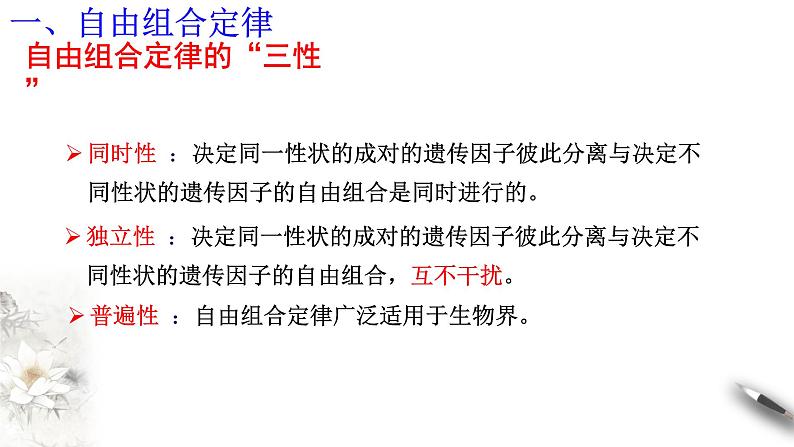 一、自由组合定律

自由组合定律的“三性”

➢ 同时性 ：决定同一性状的成对的遗传因子彼此分离与决定不同性状的遗传因子的自由组合是同时进行的。

➢ 独立性 ：决定同一性状的成对的遗传因子彼此分离与决定不同性状的遗传因子的自由组合，互不干扰。

➢ 普遍性 ：自由组合定律广泛适用于生物界。